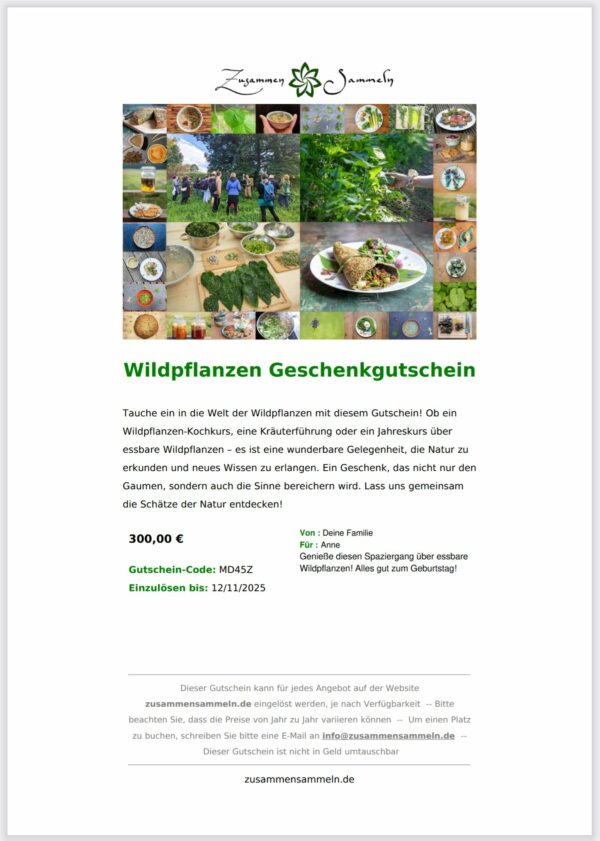 Zusammen Sammeln

Wildpflanzen Geschenkgutschein

Tauche ein in die Welt der Wildpflanzen mit diesem Gutschein! Ob ein Wildpflanzen-Kochkurs, eine Kräuterführung oder ein Jahreskurs über essbare Wildpflanzen – es ist eine wunderbare Gelegenheit, die Natur zu erkunden und neues Wissen zu erlangen. Ein Geschenk, das nicht nur den Gaumen, sondern auch die Sinne bereichern wird. Lass uns gemeinsam die Schätze der Natur entdecken!

300,00 €

Gutschein-Code: MD45Z

Einzulösen bis: 12/11/2025

Von : Deine Familie
Für : Anne
Genieße diesen Spaziergang über essbare Wildpflanzen! Alles gut zum Geburtstag!

Dieser Gutschein kann für jedes Angebot auf der Website zusammensammeln.de eingelöst werden, je nach Verfügbarkeit -- Bitte beachten Sie, dass die Preise von Jahr zu Jahr variieren können -- Um einen Platz zu buchen, schreiben Sie bitte eine E-Mail an info@zusammensammeln.de -- Dieser Gutschein ist nicht in Geld umtauschbar

zusammensammeln.de